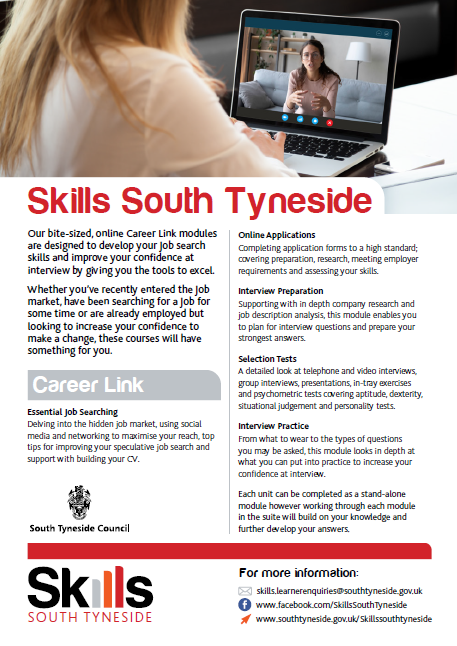 Skills South Tyneside

Our bite-sized, online Career Link modules are designed to develop your job search skills and improve your confidence at interview by giving you the tools to excel.

Whether you've recently entered the job market, have been searching for a job for some time or are already employed but looking to increase your confidence to make a change, these courses will have something for you.

Career Link

Essential Job Searching
Delving into the hidden job market, using social media and networking to maximise your reach, top tips for improving your speculative job search and support with building your CV.

South Tyneside Council

Online Applications
Completing application forms to a high standard; covering preparation, research, meeting employer requirements and assessing your skills.

Interview Preparation
Supporting with in depth company research and job description analysis, this module enables you to plan for interview questions and prepare your strongest answers.

Selection Tests
A detailed look at telephone and video interviews, group interviews, presentations, in-tray exercises and psychometric tests covering aptitude, dexterity, situational judgement and personality tests.

Interview Practice
From what to wear to the types of questions you may be asked, this module looks in depth at what you can put into practice to increase your confidence at interview.

Each unit can be completed as a stand-alone module however working through each module in the suite will build on your knowledge and further develop your answers.

Skills
SOUTH TYNESIDE

For more information:
skills.learnerenquiries@southtyneside.gov.uk
www.facebook.com/SkillsSouthTyneside
www.southtyneside.gov.uk/Skillssouthtyneside